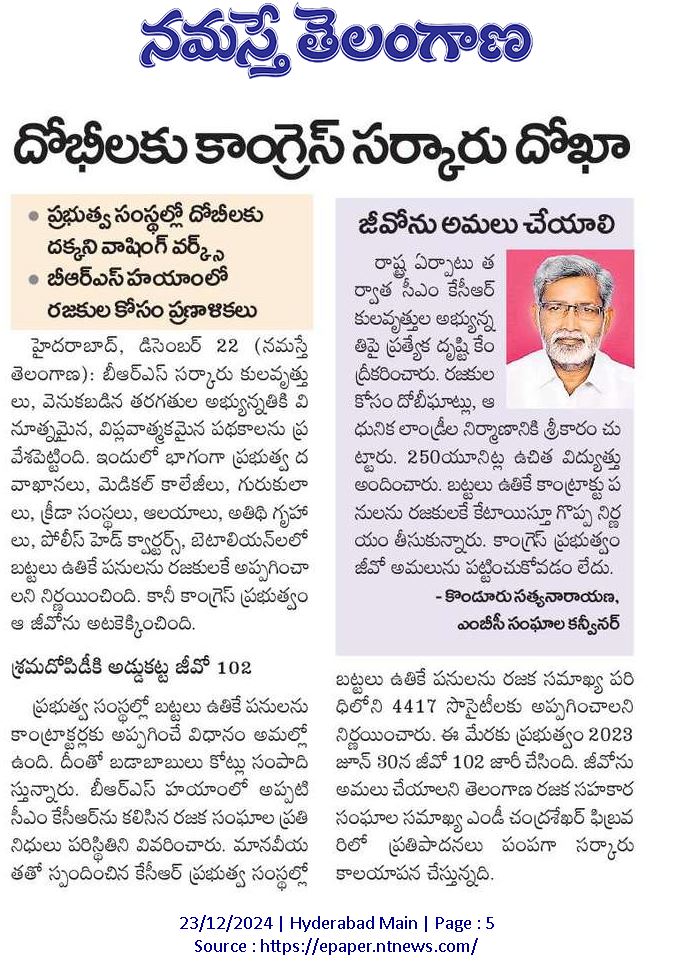 నమస్తే తెలంగాణ

దోభీలకు కాంగ్రెస్ సర్కారు దోఖా

• ప్రభుత్వ సంస్థల్లో దోబీలకు దక్కని వాషింగ్ వర్క్స్
• బీఆర్ఎస్ హయాంలో రజకుల కోసం ప్రణాళికలు

హైదరాబాద్, డిసెంబర్ 22 (నమస్తే తెలంగాణ): బీఆర్ఎస్ సర్కారు కులవృత్తులు, వెనుకబడిన తరగతుల అభ్యున్నతికి వినూత్నమైన, విప్లవాత్మకమైన పథకాలను ప్రవేశపెట్టింది. ఇందులో భాగంగా ప్రభుత్వ దవాఖానలు, మెడికల్ కాలేజీలు, గురుకులాలు, క్రీడా సంస్థలు, ఆలయాలు, అతిథి గృహాలు, పోలీస్ హెడ్ క్వార్టర్స్, బెటాలియన్‌లలో బట్టలు ఉతికే పనులను రజకులకే అప్పగించాలని నిర్ణయించింది. కానీ కాంగ్రెస్ ప్రభుత్వం ఆ జీవోను అటకెక్కించింది.

శ్రమదోపిడీకి అడ్డుకట్ట జీవో 102

ప్రభుత్వ సంస్థల్లో బట్టలు ఉతికే పనులను కాంట్రాక్టర్లకు అప్పగించే విధానం అమల్లో ఉంది. దీంతో బడాబాబులు కోట్లు సంపాదిస్తున్నారు. బీఆర్ఎస్ హయాంలో అప్పటి సీఎం కేసీఆర్‌ను కలిసిన రజక సంఘాల ప్రతినిధులు పరిస్థితిని వివరించారు. మానవీయతతో స్పందించిన కేసీఆర్ ప్రభుత్వ సంస్థల్లో బట్టలు ఉతికే పనులను రజక సమాఖ్య పరిధిలోని 4417 సొసైటీలకు అప్పగించాలని నిర్ణయించారు. ఈ మేరకు ప్రభుత్వం 2023 జూన్ 30న జీవో 102 జారీ చేసింది. జీవోను అమలు చేయాలని తెలంగాణ రజక సహకార సంఘాల సమాఖ్య ఎండీ చంద్రశేఖర్ ఫిబ్రవరిలో ప్రతిపాదనలు పంపగా సర్కారు కాలయాపన చేస్తున్నది.

జీవోను అమలు చేయాలి

రాష్ట్ర ఏర్పాటు తర్వాత సీఎం కేసీఆర్ కులవృత్తుల అభ్యున్నతిపై ప్రత్యేక దృష్టి కేంద్రీకరించారు. రజకుల కోసం దోబీఘాట్లు, ఆధునిక లాండ్రీల నిర్మాణానికి శ్రీకారం చుట్టారు. 250యూనిట్ల ఉచిత విద్యుత్తు అందించారు. బట్టలు ఉతికే కాంట్రాక్టు పనులను రజకులకే కేటాయిస్తూ గొప్ప నిర్ణయం తీసుకున్నారు. కాంగ్రెస్ ప్రభుత్వం జీవో అమలును పట్టించుకోవడం లేదు.
- కొండూరు సత్యనారాయణ, ఎంబీసీ సంఘాల కన్వీనర్

23/12/2024 | Hyderabad Main | Page : 5
Source : https://epaper.ntnews.com/